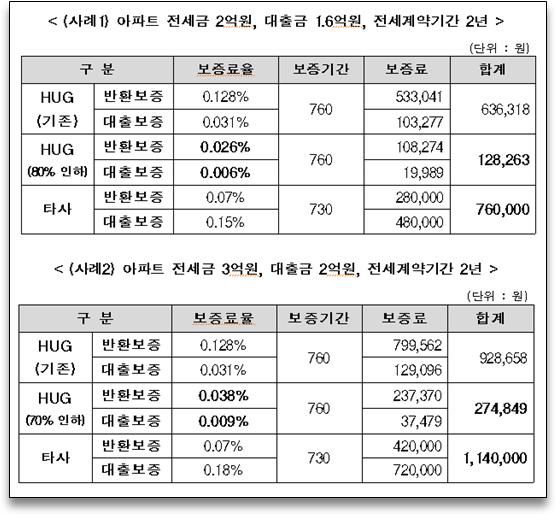 < (사례1) 아파트 전세금 2억원, 대출금 1.6억원, 전세계약기간 2년 >

(단위 : 원)

| 구 분 | | 보증료율 | 보증기간 | 보증료 | 합계 |
|---|---|---|---|---|---|
| HUG (기존) | 반환보증 | 0.128% | 760 | 533,041 | 636,318 |
| | 대출보증 | 0.031% | | 103,277 | |
| HUG (80% 인하) | 반환보증 | 0.026% | 760 | 108,274 | 128,263 |
| | 대출보증 | 0.006% | | 19,989 | |
| 타사 | 반환보증 | 0.07% | 730 | 280,000 | 760,000 |
| | 대출보증 | 0.15% | | 480,000 | |

< (사례2) 아파트 전세금 3억원, 대출금 2억원, 전세계약기간 2년 >

(단위 : 원)

| 구 분 | | 보증료율 | 보증기간 | 보증료 | 합계 |
|---|---|---|---|---|---|
| HUG (기존) | 반환보증 | 0.128% | 760 | 799,562 | 928,658 |
| | 대출보증 | 0.031% | | 129,096 | |
| HUG (70% 인하) | 반환보증 | 0.038% | 760 | 237,370 | 274,849 |
| | 대출보증 | 0.009% | | 37,479 | |
| 타사 | 반환보증 | 0.07% | 730 | 420,000 | 1,140,000 |
| | 대출보증 | 0.18% | | 720,000 | |